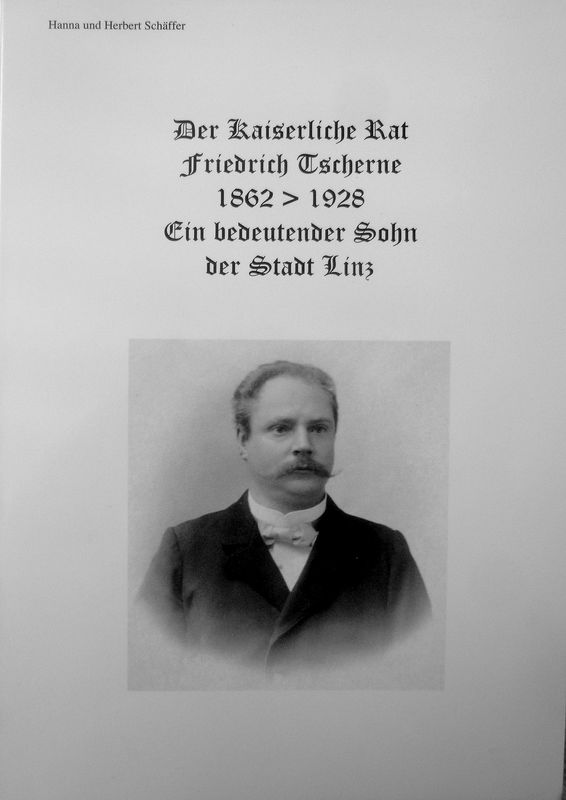 Hanna und Herbert Schäffer

Der Kaiserliche Rat
Friedrich Tscherne
1862 > 1928
Ein bedeutender Sohn
der Stadt Linz